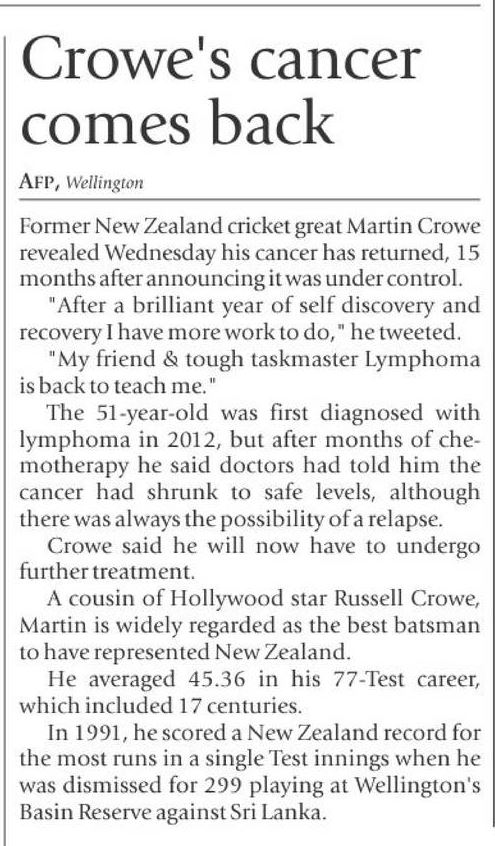 Crowe's cancer comes back

AFP, Wellington

Former New Zealand cricket great Martin Crowe revealed Wednesday his cancer has returned, 15 months after announcing it was under control.

"After a brilliant year of self discovery and recovery I have more work to do," he tweeted.

"My friend & tough taskmaster Lymphoma is back to teach me."

The 51-year-old was first diagnosed with lymphoma in 2012, but after months of chemotherapy he said doctors had told him the cancer had shrunk to safe levels, although there was always the possibility of a relapse.

Crowe said he will now have to undergo further treatment.

A cousin of Hollywood star Russell Crowe, Martin is widely regarded as the best batsman to have represented New Zealand.

He averaged 45.36 in his 77-Test career, which included 17 centuries.

In 1991, he scored a New Zealand record for the most runs in a single Test innings when he was dismissed for 299 playing at Wellington's Basin Reserve against Sri Lanka.